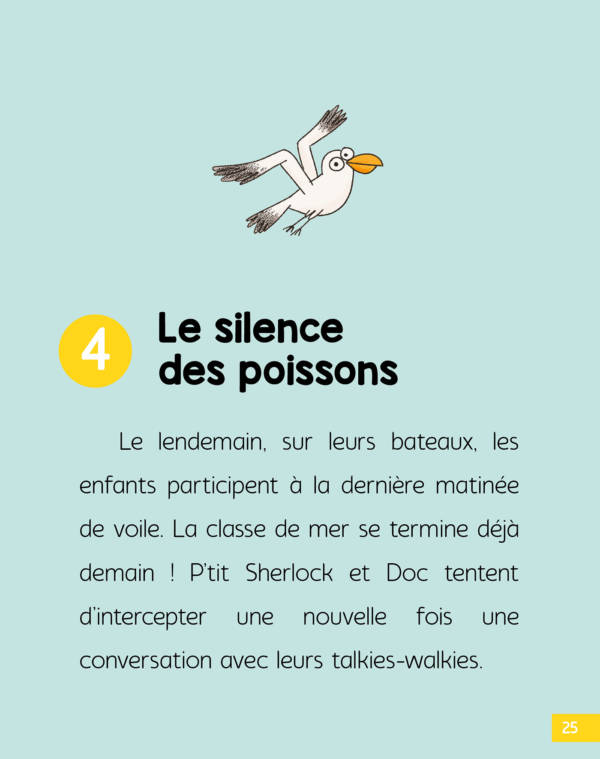 4 Le silence des poissons

Le lendemain, sur leurs bateaux, les enfants participent à la dernière matinée de voile. La classe de mer se termine déjà demain ! P'tit Sherlock et Doc tentent d'intercepter une nouvelle fois une conversation avec leurs talkies-walkies.

25